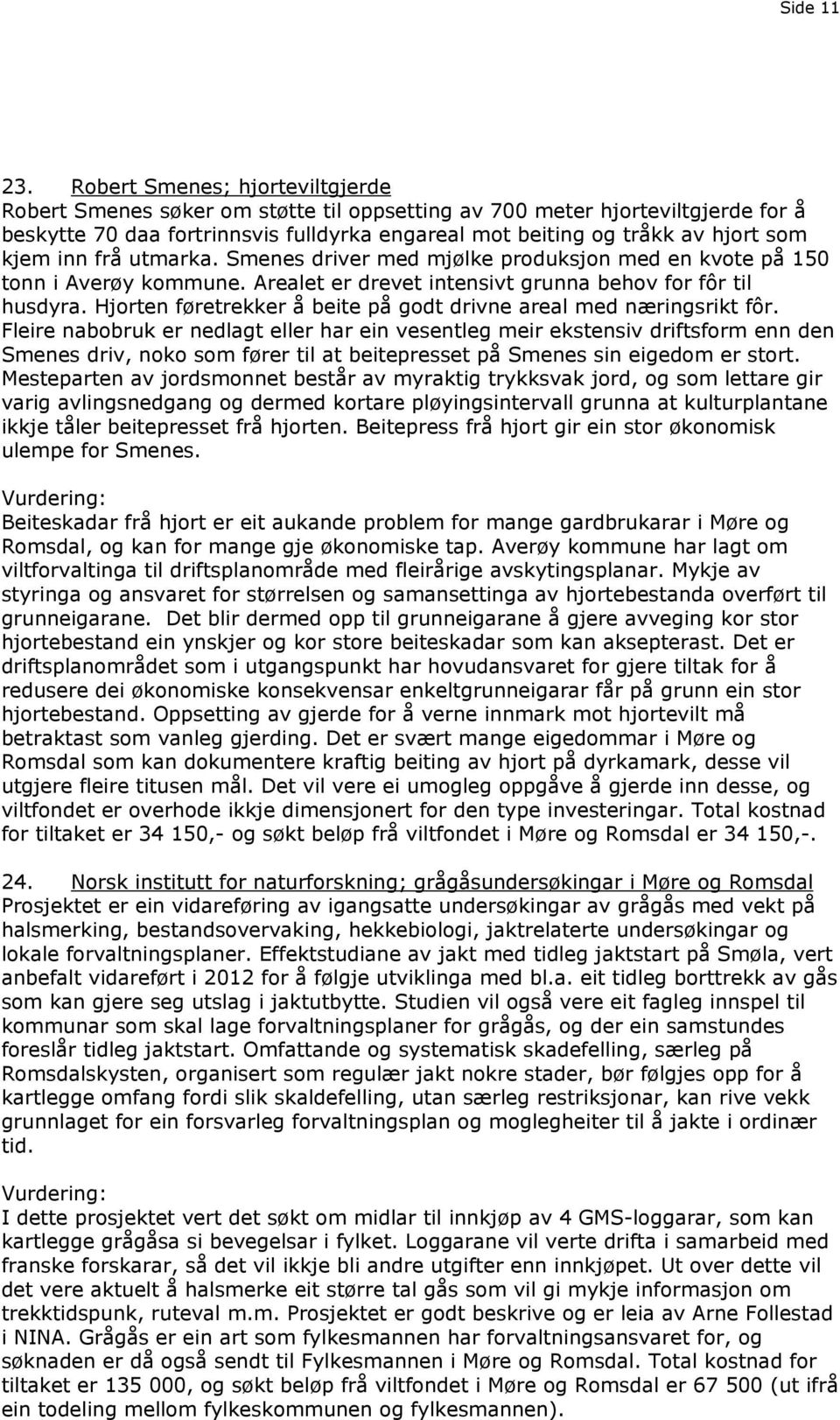 Side 11

23. Robert Smenes; hjorteviltgjerde
Robert Smenes søker om støtte til oppsetting av 700 meter hjorteviltgjerde for å beskytte 70 daa fortrinnsvis fulldyrka engareal mot beiting og tråkk av hjort som kjem inn frå utmarka. Smenes driver med mjølke produksjon med en kvote på 150 tonn i Averøy kommune. Arealet er drevet intensivt grunna behov for fôr til husdyra. Hjorten føretrekker å beite på godt drivne areal med næringsrikt fôr. Fleire nabobruk er nedlagt eller har ein vesentleg meir ekstensiv driftsform enn den Smenes driv, noko som fører til at beitepresset på Smenes sin eigedom er stort. Mesteparten av jordsmonnet består av myraktig trykksvak jord, og som lettare gir varig avlingsnedgang og dermed kortare pløyingsintervall grunna at kulturplantane ikkje tåler beitepresset frå hjorten. Beitepress frå hjort gir ein stor økonomisk ulempe for Smenes.

Vurdering:
Beiteskadar frå hjort er eit aukande problem for mange gardbrukarar i Møre og Romsdal, og kan for mange gje økonomiske tap. Averøy kommune har lagt om viltforvaltinga til driftsplanområde med fleirårige avskytingsplanar. Mykje av styringa og ansvaret for størrelsen og samansettinga av hjortebestanda overført til grunneigarane. Det blir dermed opp til grunneigarane å gjere avveging kor stor hjortebestand ein ynskjer og kor store beiteskadar som kan aksepterast. Det er driftsplanområdet som i utgangspunkt har hovudansvaret for gjere tiltak for å redusere dei økonomiske konsekvensar enkeltgrunneigarar får på grunn ein stor hjortebestand. Oppsetting av gjerde for å verne innmark mot hjortevilt må betraktast som vanleg gjerding. Det er svært mange eigedommar i Møre og Romsdal som kan dokumentere kraftig beiting av hjort på dyrkamark, desse vil utgjere fleire titusen mål. Det vil vere ei umogleg oppgåve å gjerde inn desse, og viltfondet er overhode ikkje dimensjonert for den type investeringar. Total kostnad for tiltaket er 34 150,- og søkt beløp frå viltfondet i Møre og Romsdal er 34 150,-.

24. Norsk institutt for naturforskning; grågåsundersøkingar i Møre og Romsdal
Prosjektet er ein vidareføring av igangsatte undersøkingar av grågås med vekt på halsmerking, bestandsovervaking, hekkebiologi, jaktrelaterte undersøkingar og lokale forvaltningsplaner. Effektstudiane av jakt med tidleg jaktstart på Smøla, vert anbefalt vidareført i 2012 for å følgje utviklinga med bl.a. eit tidleg borttrekk av gås som kan gjere seg utslag i jaktutbytte. Studien vil også vere eit fagleg innspel til kommunar som skal lage forvaltningsplaner for grågås, og der ein samstundes foreslår tidleg jaktstart. Omfattande og systematisk skadefelling, særleg på Romsdalskysten, organisert som regulær jakt nokre stader, bør følgjes opp for å kartlegge omfang fordi slik skaldefelling, utan særleg restriksjonar, kan rive vekk grunnlaget for ein forsvarleg forvaltningsplan og moglegheiter til å jakte i ordinær tid.

Vurdering:
I dette prosjektet vert det søkt om midlar til innkjøp av 4 GMS-loggarar, som kan kartlegge grågåsa si bevegelsar i fylket. Loggarane vil verte drifta i samarbeid med franske forskarar, så det vil ikkje bli andre utgifter enn innkjøpet. Ut over dette vil det vere aktuelt å halsmerke eit større tal gås som vil gi mykje informasjon om trekktidspunk, ruteval m.m. Prosjektet er godt beskrive og er leia av Arne Follestad i NINA. Grågås er ein art som fylkesmannen har forvaltningsansvaret for, og søknaden er då også sendt til Fylkesmannen i Møre og Romsdal. Total kostnad for tiltaket er 135 000, og søkt beløp frå viltfondet i Møre og Romsdal er 67 500 (ut ifrå ein todeling mellom fylkeskommunen og fylkesmannen).